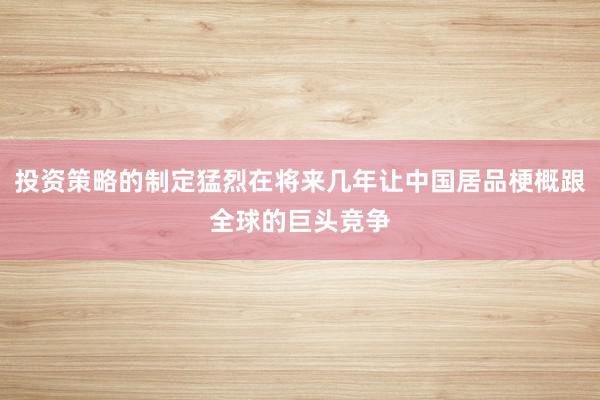 投资策略的制定猛烈在将来几年让中国居品梗概跟全球的巨头竞争